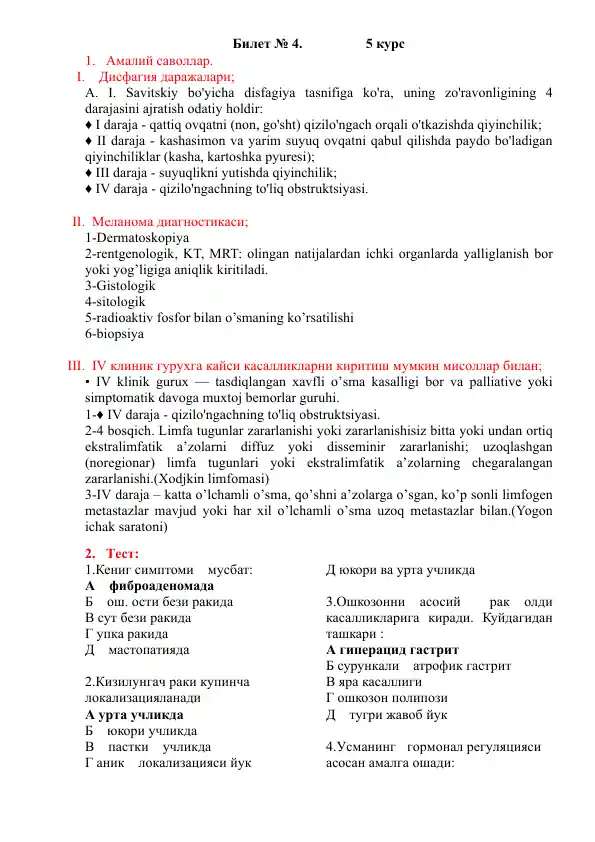 Билет № 4. 5 курс

1. Амалий саволлар.

I. Дисфагия даражалари;

A. I. Savitskiy bo'yicha disfagiya tasnifiga ko'ra, uning zo'ravonligining 4 darajasini ajratish odatiy holdir:
♦ I daraja - qattiq ovqatni (non, go'sht) qizilo'ngach orqali o'tkazishda qiyinchilik;
♦ II daraja - kashasimon va yarim suyuq ovqatni qabul qilishda paydo bo'ladigan qiyinchiliklar (kasha, kartoshka pyuresi);
♦ III daraja - suyuqlikni yutishda qiyinchilik;
♦ IV daraja - qizilo'ngachning to'liq obstruktsiyasi.

II. Меланома диагностикаси;

1-Dermatoskopiya
2-rentgenologik, KT, MRT: olingan natijalardan ichki organlarda yalliglanish bor yoki yog'ligiga aniqlik kiritiladi.
3-Gistologik
4-sitologik
5-radioaktiv fosfor bilan o'smaning ko'rsatilishi
6-biopsiya

III. IV клиник гурухга кайси касалликларни киритиш мумкин мисоллар билан;

• IV klinik gurux — tasdiqlangan xavfli o'sma kasalligi bor va palliative yoki simptomatik davoga muxtoj bemorlar guruhi.
1-♦ IV daraja - qizilo'ngachning to'liq obstruktsiyasi.
2-4 bosqich. Limfa tugunlar zararlanishi yoki zararlanishisiz bitta yoki undan ortiq ekstralimfatik a'zolarni diffuz yoki disseminir zararlanishi; uzoqlashgan (noregionar) limfa tugunlari yoki ekstralimfatik a'zolarning chegaralangan zararlanishi.(Xodjkin limfomasi)
3-IV daraja – katta o'lchamli o'sma, qo'shni a'zolarga o'sgan, ko'p sonli limfogen metastazlar mavjud yoki har xil o'lchamli o'sma uzoq metastazlar bilan.(Yogon ichak saratoni)

2. Тест:

1.Кениг симптоми мусбат:
А фиброаденомада
Б ош. ости бези ракида
В сут бези ракида
Г упка ракида
Д мастопатияда

2.Кизилунгач раки купинча локализацияланади
А урта учликда
Б юкори учликда
В пастки учликда
Г аник локализацияси йук
Д юкори ва урта учликда

3.Ошкозонни асосий рак олди касалликларига киради. Куйдагидан ташкари :
А гиперацид гастрит
Б сурункали атрофик гастрит
В яра касаллиги
Г ошкозон полипози
Д тугри жавоб йук

4.Усманинг гормонал регуляцияси асосан амалга ошади: